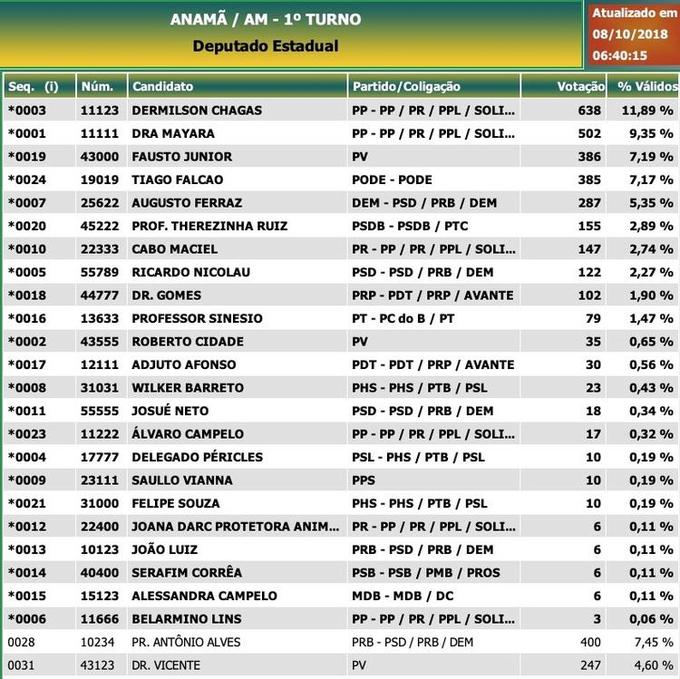 ANAMÃ / AM - 1º TURNO
Deputado Estadual

Atualizado em 08/10/2018 06:40:15

| Seq. (i) | Núm. | Candidato | Partido/Coligação | Votação | % Válidos |
|---|---|---|---|---|---|
| *0003 | 11123 | DERMILSON CHAGAS | PP - PP / PR / PPL / SOLI... | 638 | 11,89 % |
| *0001 | 11111 | DRA MAYARA | PP - PP / PR / PPL / SOLI... | 502 | 9,35 % |
| *0019 | 43000 | FAUSTO JUNIOR | PV | 386 | 7,19 % |
| *0024 | 19019 | TIAGO FALCAO | PODE - PODE | 385 | 7,17 % |
| *0007 | 25622 | AUGUSTO FERRAZ | DEM - PSD / PRB / DEM | 287 | 5,35 % |
| *0020 | 45222 | PROF. THEREZINHA RUIZ | PSDB - PSDB / PTC | 155 | 2,89 % |
| *0010 | 22333 | CABO MACIEL | PR - PP / PR / PPL / SOLI... | 147 | 2,74 % |
| *0005 | 55789 | RICARDO NICOLAU | PSD - PSD / PRB / DEM | 122 | 2,27 % |
| *0018 | 44777 | DR. GOMES | PRP - PDT / PRP / AVANTE | 102 | 1,90 % |
| *0016 | 13633 | PROFESSOR SINESIO | PT - PC do B / PT | 79 | 1,47 % |
| *0002 | 43555 | ROBERTO CIDADE | PV | 35 | 0,65 % |
| *0017 | 12111 | ADJUTO AFONSO | PDT - PDT / PRP / AVANTE | 30 | 0,56 % |
| *0008 | 31031 | WILKER BARRETO | PHS - PHS / PTB / PSL | 23 | 0,43 % |
| *0011 | 55555 | JOSUÉ NETO | PSD - PSD / PRB / DEM | 18 | 0,34 % |
| *0023 | 11222 | ÁLVARO CAMPELO | PP - PP / PR / PPL / SOLI... | 17 | 0,32 % |
| *0004 | 17777 | DELEGADO PÉRICLES | PSL - PHS / PTB / PSL | 10 | 0,19 % |
| *0009 | 23111 | SAULLO VIANNA | PPS | 10 | 0,19 % |
| *0021 | 31000 | FELIPE SOUZA | PHS - PHS / PTB / PSL | 10 | 0,19 % |
| *0012 | 22400 | JOANA DARC PROTETORA ANIM... | PR - PP / PR / PPL / SOLI... | 6 | 0,11 % |
| *0013 | 10123 | JOÃO LUIZ | PRB - PSD / PRB / DEM | 6 | 0,11 % |
| *0014 | 40400 | SERAFIM CORRÊA | PSB - PSB / PMB / PROS | 6 | 0,11 % |
| *0015 | 15123 | ALESSANDRA CAMPELO | MDB - MDB / DC | 6 | 0,11 % |
| *0006 | 11666 | BELARMINO LINS | PP - PP / PR / PPL / SOLI... | 3 | 0,06 % |
| 0028 | 10234 | PR. ANTÔNIO ALVES | PRB - PSD / PRB / DEM | 400 | 7,45 % |
| 0031 | 43123 | DR. VICENTE | PV | 247 | 4,60 % |